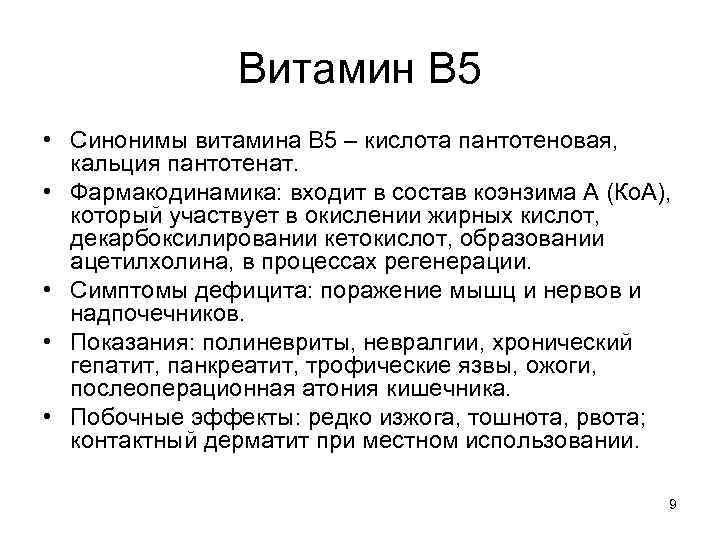 Витамин В5

• Синонимы витамина В5 – кислота пантотеновая, кальция пантотенат.
• Фармакодинамика: входит в состав коэнзима А (КоА), который участвует в окислении жирных кислот, декарбоксилировании кетокислот, образовании ацетилхолина, в процессах регенерации.
• Симптомы дефицита: поражение мышц и нервов и надпочечников.
• Показания: полиневриты, невралгии, хронический гепатит, панкреатит, трофические язвы, ожоги, послеоперационная атония кишечника.
• Побочные эффекты: редко изжога, тошнота, рвота; контактный дерматит при местном использовании.

9